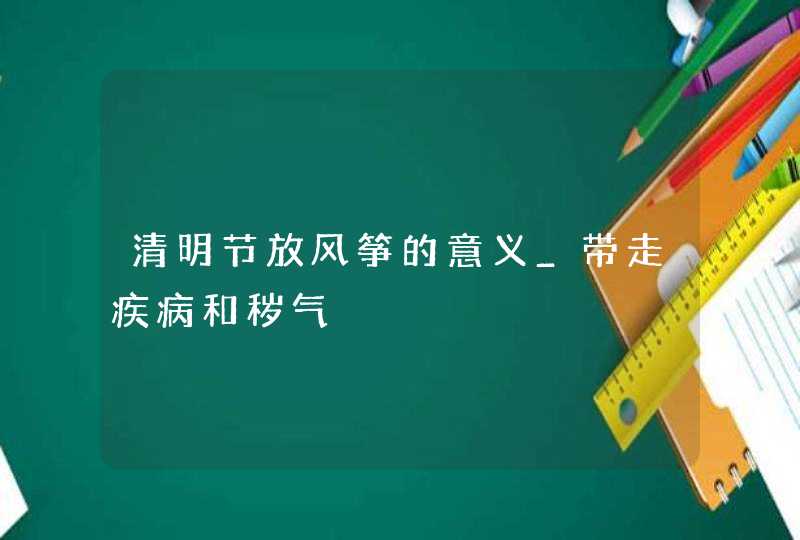 清明节放风筝的意义_带走疾病和秽气